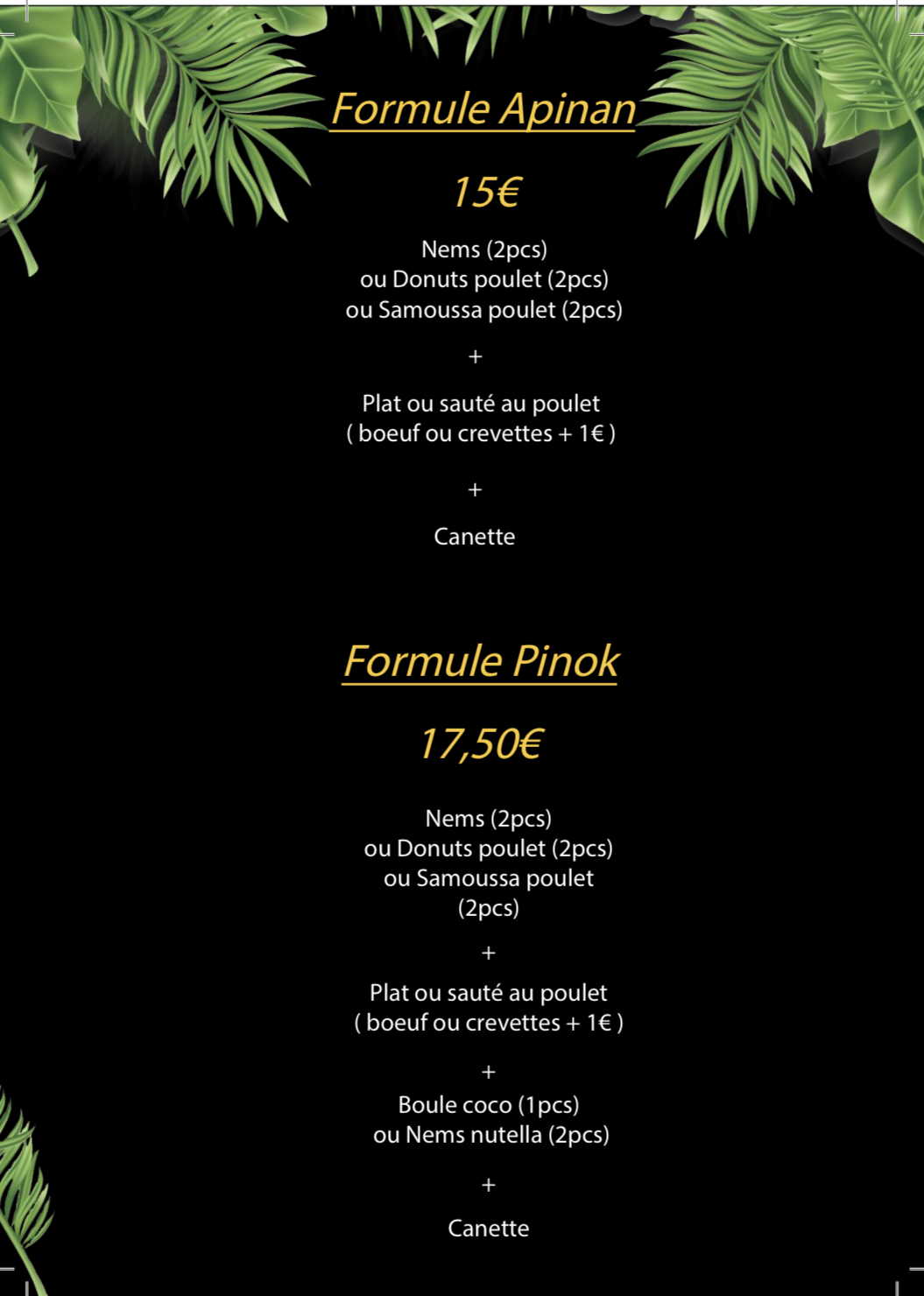 Formule Apinan

15€

Nems (2pcs)
ou Donuts poulet (2pcs)
ou Samoussa poulet (2pcs)

+

Plat ou sauté au poulet
( boeuf ou crevettes + 1€ )

+

Canette

Formule Pinok

17,50€

Nems (2pcs)
ou Donuts poulet (2pcs)
ou Samoussa poulet
(2pcs)

+

Plat ou sauté au poulet
( boeuf ou crevettes + 1€ )

+

Boule coco (1pcs)
ou Nems nutella (2pcs)

+

Canette